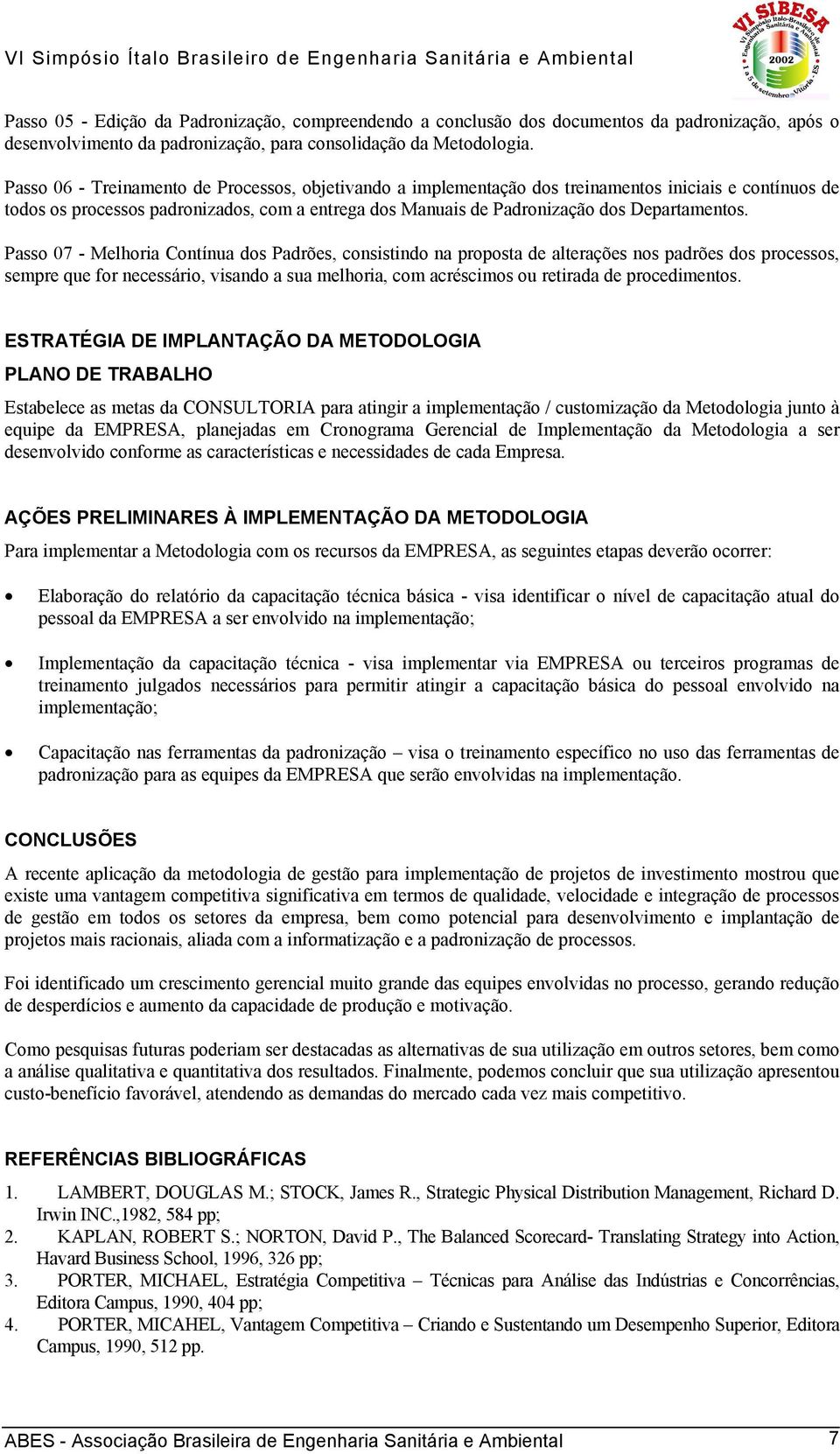 VI Simpósio Ítalo Brasileiro de Engenharia Sanitária e Ambiental

VI SIBESA
VI Simpósio Ítalo-Brasileiro de Engenharia Sanitária e Ambiental
2002
1 a 5 de setembro - Vitória - ES

Passo 05 - Edição da Padronização, compreendendo a conclusão dos documentos da padronização, após o desenvolvimento da padronização, para consolidação da Metodologia.

Passo 06 - Treinamento de Processos, objetivando a implementação dos treinamentos iniciais e contínuos de todos os processos padronizados, com a entrega dos Manuais de Padronização dos Departamentos.

Passo 07 - Melhoria Contínua dos Padrões, consistindo na proposta de alterações nos padrões dos processos, sempre que for necessário, visando a sua melhoria, com acréscimos ou retirada de procedimentos.

ESTRATÉGIA DE IMPLANTAÇÃO DA METODOLOGIA

PLANO DE TRABALHO

Estabelece as metas da CONSULTORIA para atingir a implementação / customização da Metodologia junto à equipe da EMPRESA, planejadas em Cronograma Gerencial de Implementação da Metodologia a ser desenvolvido conforme as características e necessidades de cada Empresa.

AÇÕES PRELIMINARES À IMPLEMENTAÇÃO DA METODOLOGIA

Para implementar a Metodologia com os recursos da EMPRESA, as seguintes etapas deverão ocorrer:

• Elaboração do relatório da capacitação técnica básica - visa identificar o nível de capacitação atual do pessoal da EMPRESA a ser envolvido na implementação;

• Implementação da capacitação técnica - visa implementar via EMPRESA ou terceiros programas de treinamento julgados necessários para permitir atingir a capacitação básica do pessoal envolvido na implementação;

• Capacitação nas ferramentas da padronização – visa o treinamento específico no uso das ferramentas de padronização para as equipes da EMPRESA que serão envolvidas na implementação.

CONCLUSÕES

A recente aplicação da metodologia de gestão para implementação de projetos de investimento mostrou que existe uma vantagem competitiva significativa em termos de qualidade, velocidade e integração de processos de gestão em todos os setores da empresa, bem como potencial para desenvolvimento e implantação de projetos mais racionais, aliada com a informatização e a padronização de processos.

Foi identificado um crescimento gerencial muito grande das equipes envolvidas no processo, gerando redução de desperdícios e aumento da capacidade de produção e motivação.

Como pesquisas futuras poderiam ser destacadas as alternativas de sua utilização em outros setores, bem como a análise qualitativa e quantitativa dos resultados. Finalmente, podemos concluir que sua utilização apresentou custo-benefício favorável, atendendo as demandas do mercado cada vez mais competitivo.

REFERÊNCIAS BIBLIOGRÁFICAS

1. LAMBERT, DOUGLAS M.; STOCK, James R., Strategic Physical Distribution Management, Richard D. Irwin INC.,1982, 584 pp;
2. KAPLAN, ROBERT S.; NORTON, David P., The Balanced Scorecard- Translating Strategy into Action, Havard Business School, 1996, 326 pp;
3. PORTER, MICHAEL, Estratégia Competitiva – Técnicas para Análise das Indústrias e Concorrências, Editora Campus, 1990, 404 pp;
4. PORTER, MICAHEL, Vantagem Competitiva – Criando e Sustentando um Desempenho Superior, Editora Campus, 1990, 512 pp.

ABES - Associação Brasileira de Engenharia Sanitária e Ambiental 7